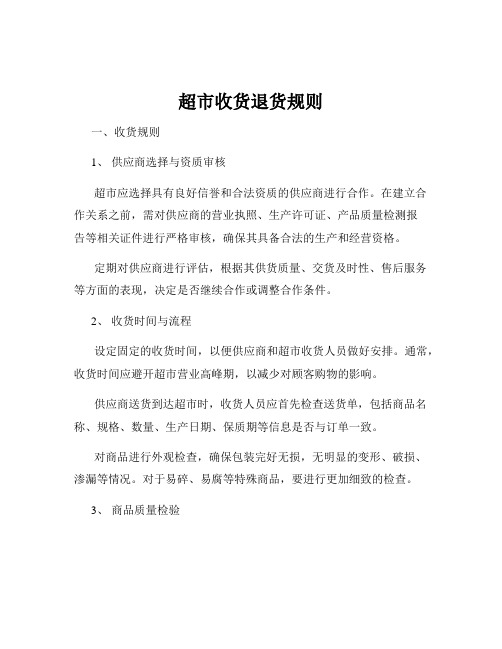 超市收货退货规则

一、收货规则

1、 供应商选择与资质审核

超市应选择具有良好信誉和合法资质的供应商进行合作。在建立合作关系之前，需对供应商的营业执照、生产许可证、产品质量检测报告等相关证件进行严格审核，确保其具备合法的生产和经营资格。

定期对供应商进行评估，根据其供货质量、交货及时性、售后服务等方面的表现，决定是否继续合作或调整合作条件。

2、 收货时间与流程

设定固定的收货时间，以便供应商和超市收货人员做好安排。通常，收货时间应避开超市营业高峰期，以减少对顾客购物的影响。

供应商送货到达超市时，收货人员应首先检查送货单，包括商品名称、规格、数量、生产日期、保质期等信息是否与订单一致。

对商品进行外观检查，确保包装完好无损，无明显的变形、破损、渗漏等情况。对于易碎、易腐等特殊商品，要进行更加细致的检查。

3、 商品质量检验